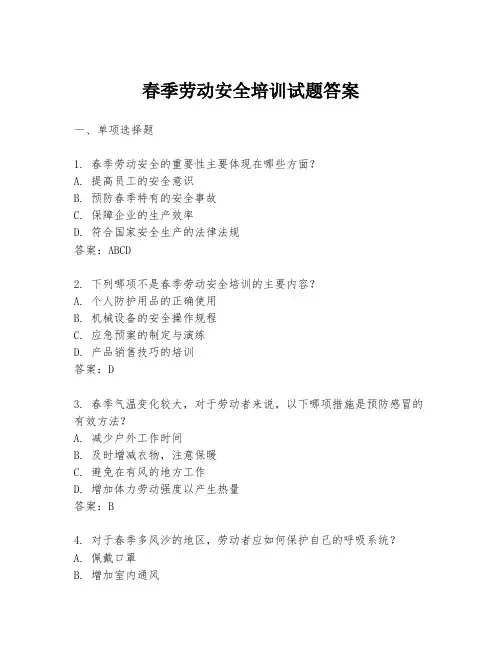 春季劳动安全培训试题答案

一、单项选择题

1. 春季劳动安全的重要性主要体现在哪些方面？
A. 提高员工的安全意识
B. 预防春季特有的安全事故
C. 保障企业的生产效率
D. 符合国家安全生产的法律法规
答案：ABCD

2. 下列哪项不是春季劳动安全培训的主要内容？
A. 个人防护用品的正确使用
B. 机械设备的安全操作规程
C. 应急预案的制定与演练
D. 产品销售技巧的培训
答案：D

3. 春季气温变化较大，对于劳动者来说，以下哪项措施是预防感冒的有效方法？
A. 减少户外工作时间
B. 及时增减衣物，注意保暖
C. 避免在有风的地方工作
D. 增加体力劳动强度以产生热量
答案：B

4. 对于春季多风沙的地区，劳动者应如何保护自己的呼吸系统？
A. 佩戴口罩
B. 增加室内通风